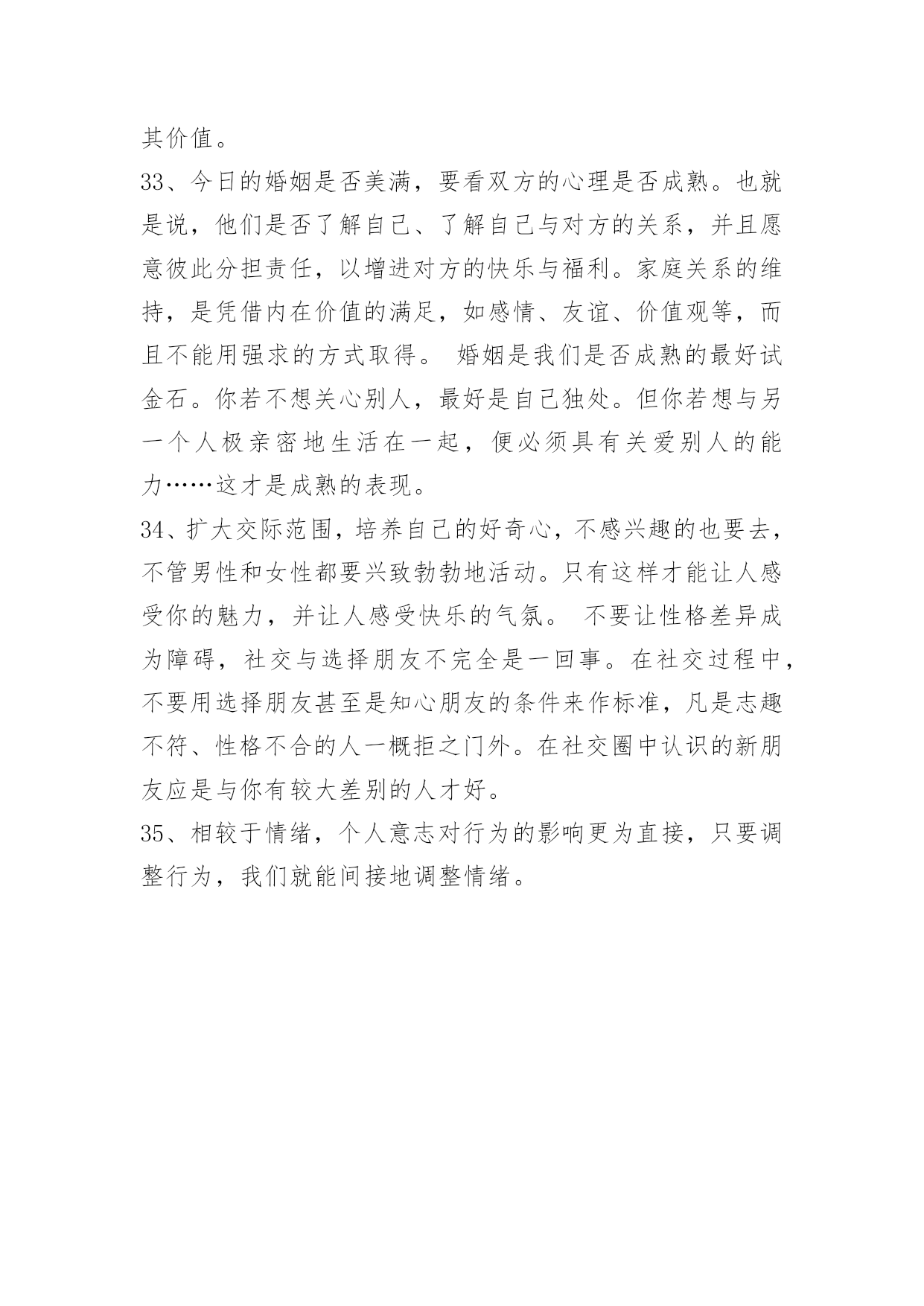 其价值。

33、今日的婚姻是否美满，要看双方的心理是否成熟。也就是说，他们是否了解自己、了解自己与对方的关系，并且愿意彼此分担责任，以增进对方的快乐与福利。家庭关系的维持，是凭借内在价值的满足，如感情、友谊、价值观等，而且不能用强求的方式取得。 婚姻是我们是否成熟的最好试金石。你若不想关心别人，最好是自己独处。但你若想与另一个人极亲密地生活在一起，便必须具有关爱别人的能力……这才是成熟的表现。

34、扩大交际范围，培养自己的好奇心，不感兴趣的也要去，不管男性和女性都要兴致勃勃地活动。只有这样才能让人感受你的魅力，并让人感受快乐的气氛。 不要让性格差异成为障碍，社交与选择朋友不完全是一回事。在社交过程中，不要用选择朋友甚至是知心朋友的条件来作标准，凡是志趣不符、性格不合的人一概拒之门外。在社交圈中认识的新朋友应是与你有较大差别的人才好。

35、相较于情绪，个人意志对行为的影响更为直接，只要调整行为，我们就能间接地调整情绪。